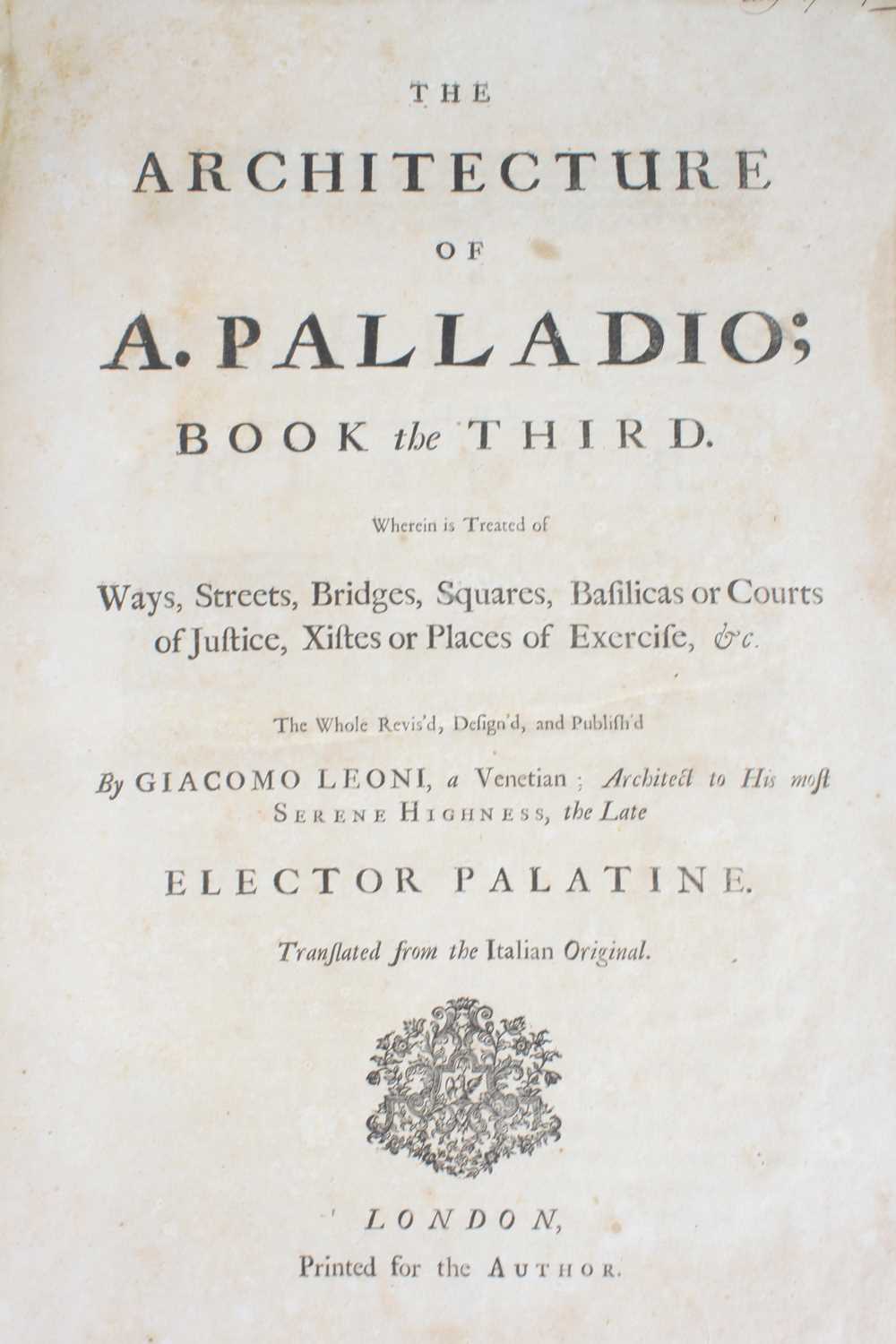 THE

ARCHITECTURE

OF

A. PALLADIO;

BOOK the THIRD.

Wherein is Treated of

Ways, Streets, Bridges, Squares, Basilicas or Courts of Justice, Xistes or Places of Exercise, &c.

The Whole Revis'd, Design'd, and Publish'd

By GIACOMO LEONI, a Venetian; Architect to His most SERENE HIGHNESS, the Late

ELECTOR PALATINE.

Translated from the Italian Original.

LONDON,

Printed for the AUTHOR.